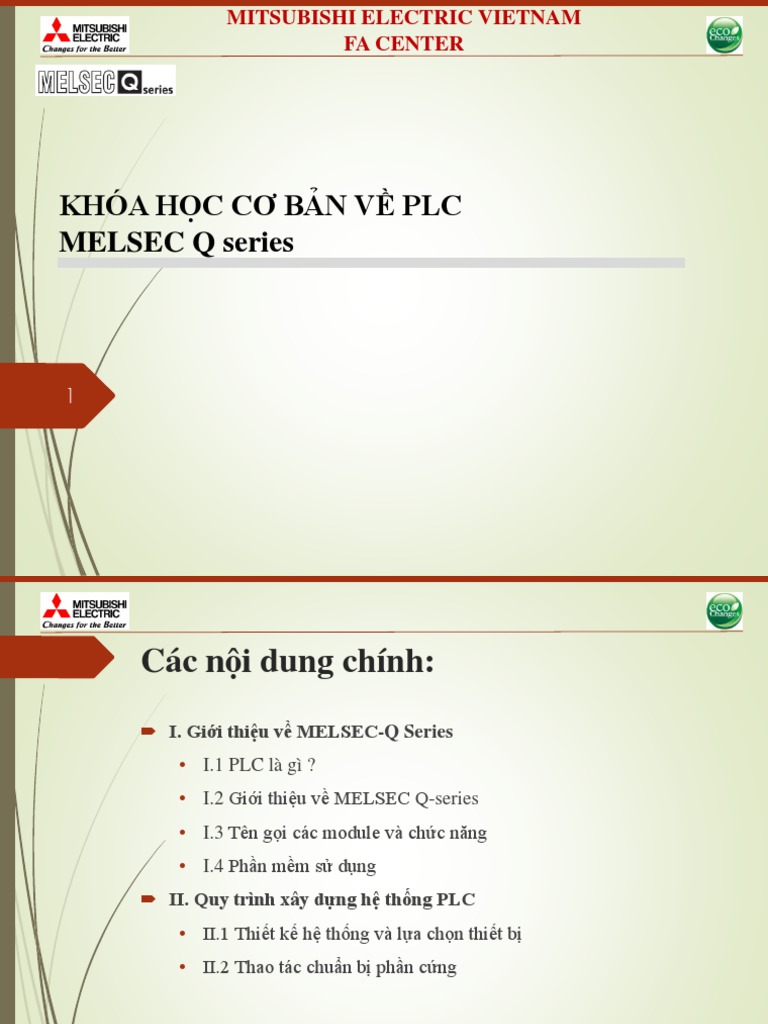 MITSUBISHI ELECTRIC
Changes for the Better

MITSUBISHI ELECTRIC VIETNAM
FA CENTER

eco Changes

MELSEC Q series

KHÓA HỌC CƠ BẢN VỀ PLC
MELSEC Q series

1

MITSUBISHI ELECTRIC
Changes for the Better

eco Changes

Các nội dung chính:

I. Giới thiệu về MELSEC-Q Series

• I.1 PLC là gì ?
• I.2 Giới thiệu về MELSEC Q-series
• I.3 Tên gọi các module và chức năng
• I.4 Phần mềm sử dụng

II. Quy trình xây dựng hệ thống PLC

• II.1 Thiết kế hệ thống và lựa chọn thiết bị
• II.2 Thao tác chuẩn bị phần cứng